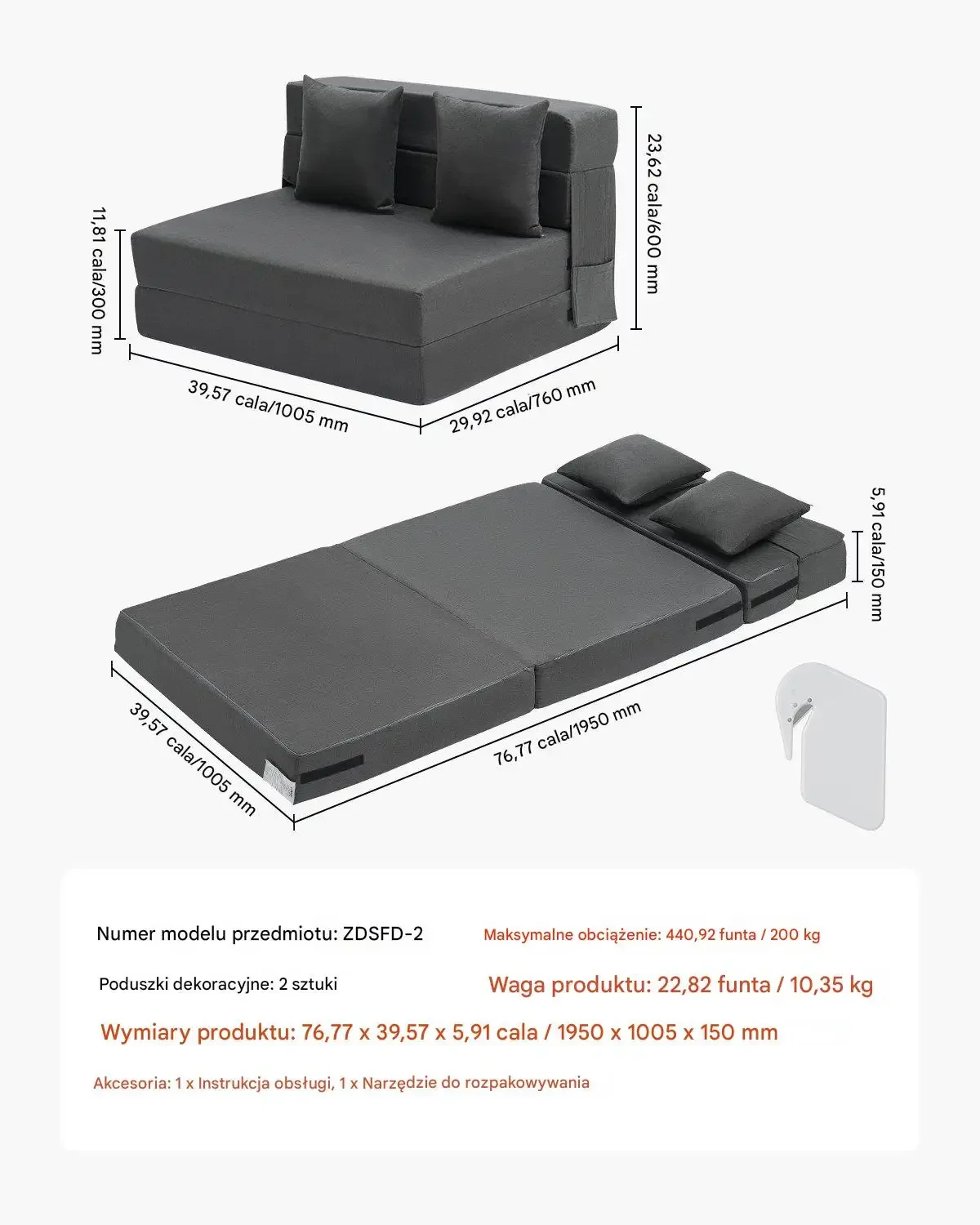 11,81 cala/300 mm

23,62 cala/600 mm

39,57 cala/1005 mm

29,92 cala/760 mm

5,91 cala/150 mm

39,57 cala/1005 mm

76,77 cala/1950 mm

Numer modelu przedmiotu: ZDSFD-2

Maksymalne obciążenie: 440,92 funta / 200 kg

Poduszki dekoracyjne: 2 sztuki

Waga produktu: 22,82 funta / 10,35 kg

Wymiary produktu: 76,77 x 39,57 x 5,91 cala / 1950 x 1005 x 150 mm

Akcesoria: 1 x Instrukcja obsługi, 1 x Narzędzie do rozpakowywania